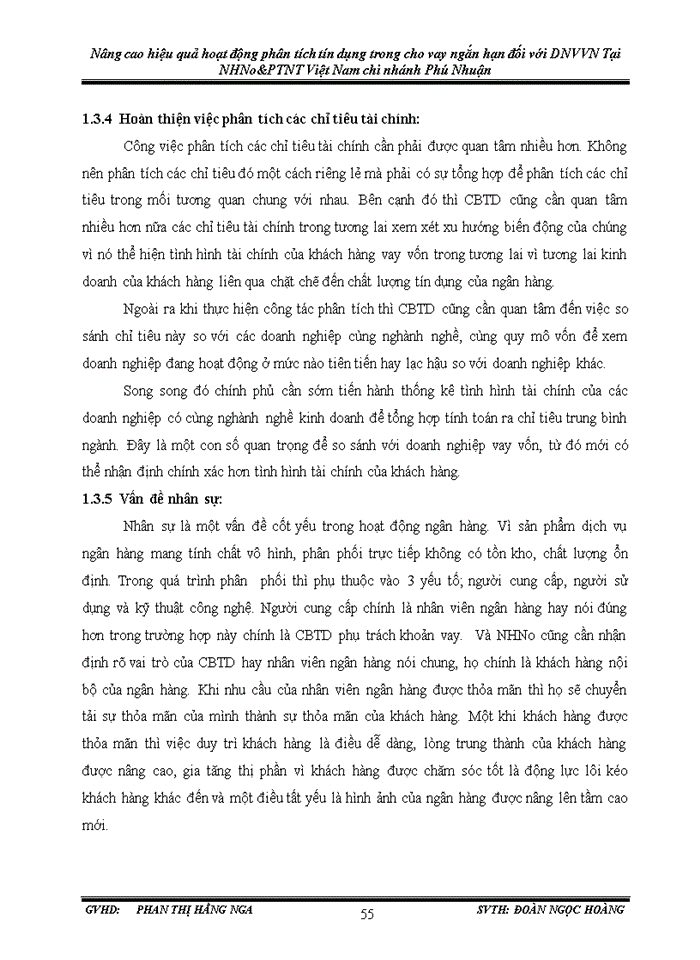 Nâng cao hiệu quả hoạt động phân tích tín dụng trong cho vay ngắn hạn đối với DNVVN Tại NHNo&PTNT Việt Nam chi nhánh Phú Nhuận

1.3.4 Hoàn thiện việc phân tích các chỉ tiêu tài chính:

Công việc phân tích các chỉ tiêu tài chính cần phải được quan tâm nhiều hơn. Không nên phân tích các chỉ tiêu đó một cách riêng lẻ mà phải có sự tổng hợp để phân tích các chỉ tiêu trong mối tương quan chung với nhau. Bên cạnh đó thì CBTD cũng cần quan tâm nhiều hơn nữa các chỉ tiêu tài chính trong tương lai xem xét xu hướng biến động của chúng vì nó thể hiện tình hình tài chính của khách hàng vay vốn trong tương lai vì tương lai kinh doanh của khách hàng liên qua chặt chẽ đến chất lượng tín dụng của ngân hàng.

Ngoài ra khi thực hiện công tác phân tích thì CBTD cũng cần quan tâm đến việc so sánh chỉ tiêu này so với các doanh nghiệp cùng nghành nghề, cùng quy mô vốn để xem doanh nghiệp đang hoạt động ở mức nào tiên tiến hay lạc hậu so với doanh nghiệp khác.

Song song đó chính phủ cần sớm tiến hành thống kê tình hình tài chính của các doanh nghiệp có cùng nghành nghề kinh doanh để tổng hợp tính toán ra chỉ tiêu trung bình ngành. Đây là một con số quan trọng để so sánh với doanh nghiệp vay vốn, từ đó mới có thể nhận định chính xác hơn tình hình tài chính của khách hàng.

1.3.5 Vấn đề nhân sự:

Nhân sự là một vấn đề cốt yếu trong hoạt động ngân hàng. Vì sản phẩm dịch vụ ngân hàng mang tính chất vô hình, phân phối trực tiếp không có tồn kho, chất lượng ổn định. Trong quá trình phân phối thì phụ thuộc vào 3 yếu tố; người cung cấp, người sử dụng và kỹ thuật công nghệ. Người cung cấp chính là nhân viên ngân hàng hay nói đúng hơn trong trường hợp này chính là CBTD phụ trách khoản vay. Và NHNo cũng cần nhận định rõ vai trò của CBTD hay nhân viên ngân hàng nói chung, họ chính là khách hàng nội bộ của ngân hàng. Khi nhu cầu của nhân viên ngân hàng được thỏa mãn thì họ sẽ chuyển tải sự thỏa mãn của mình thành sự thỏa mãn của khách hàng. Một khi khách hàng được thỏa mãn thì việc duy trì khách hàng là điều dễ dàng, lòng trung thành của khách hàng được nâng cao, gia tăng thị phần vì khách hàng được chăm sóc tốt là động lực lôi kéo khách hàng khác đến và một điều tất yếu là hình ảnh của ngân hàng được nâng lên tầm cao mới.

GVHD: PHAN THỊ HẰNG NGA 55 SVTH: ĐOÀN NGỌC HOÀNG